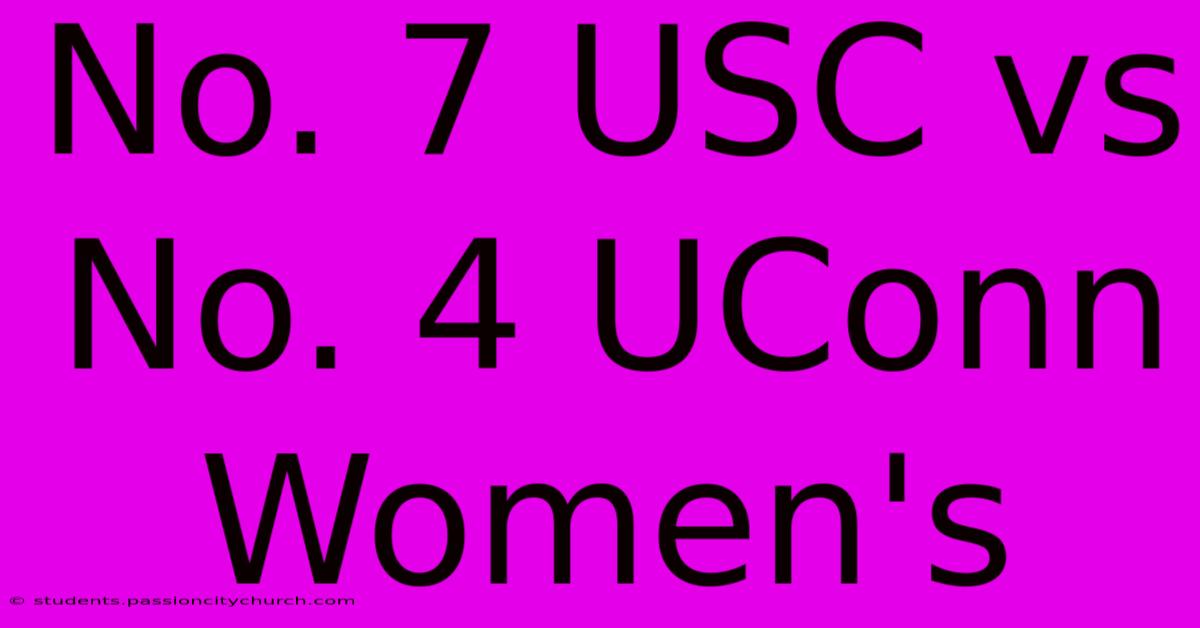 No. 7 USC vs No. 4 UConn Women's

© students.passioncitychurch.com